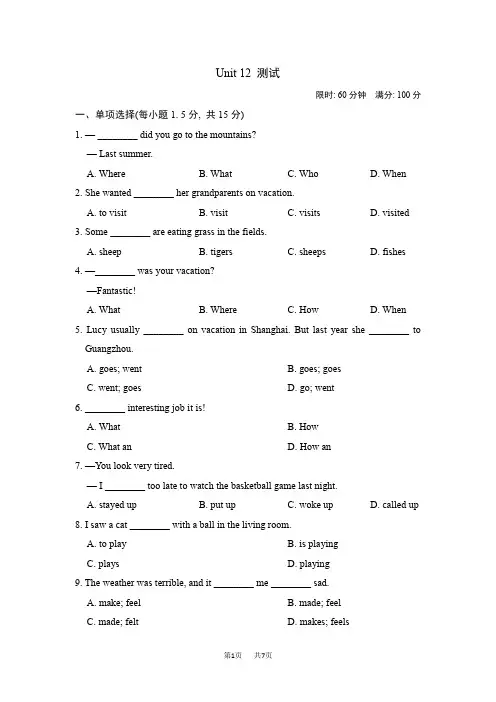 Unit 12 测试

限时: 60 分钟　满分: 100 分

一、单项选择(每小题 1. 5 分, 共 15 分)

1. — ________ did you go to the mountains?

— Last summer.

A. Where　B. What　C. Who　D. When

2. She wanted ________ her grandparents on vacation.

A. to visit　B. visit　C. visits　D. visited

3. Some ________ are eating grass in the fields.

A. sheep　B. tigers　C. sheeps　D. fishes

4. —________ was your vacation?

—Fantastic!

A. What　B. Where　C. How　D. When

5. Lucy usually ________ on vacation in Shanghai. But last year she ________ to Guangzhou.

A. goes; went　B. goes; goes

C. went; goes　D. go; went

6. ________ interesting job it is!

A. What　B. How

C. What an　D. How an

7. —You look very tired.

— I ________ too late to watch the basketball game last night.

A. stayed up　B. put up　C. woke up　D. called up

8. I saw a cat ________ with a ball in the living room.

A. to play　B. is playing

C. plays　D. playing

9. The weather was terrible, and it ________ me ________ sad.

A. make; feel　B. made; feel

C. made; felt　D. makes; feels

第1页　共7页